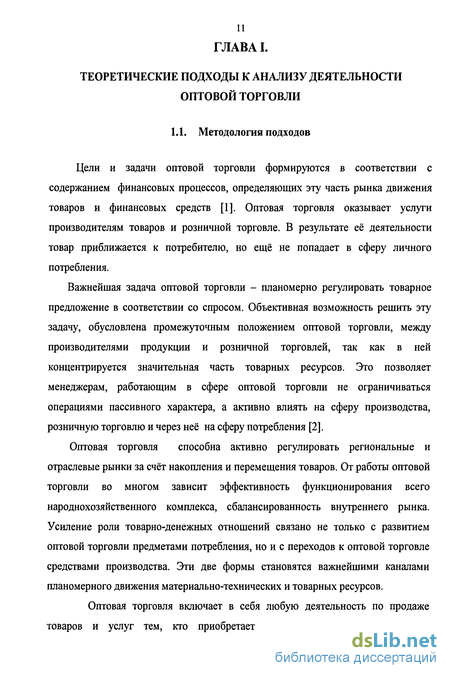 11

ГЛАВА I.

ТЕОРЕТИЧЕСКИЕ ПОДХОДЫ К АНАЛИЗУ ДЕЯТЕЛЬНОСТИ ОПТОВОЙ ТОРГОВЛИ

1.1. Методология подходов

Цели и задачи оптовой торговли формируются в соответствии с содержанием финансовых процессов, определяющих эту часть рынка движения товаров и финансовых средств [1]. Оптовая торговля оказывает услуги производителям товаров и розничной торговле. В результате её деятельности товар приближается к потребителю, но ещё не попадает в сферу личного потребления.

Важнейшая задача оптовой торговли – планомерно регулировать товарное предложение в соответствии со спросом. Объективная возможность решить эту задачу, обусловлена промежуточным положением оптовой торговли, между производителями продукции и розничной торговлей, так как в ней концентрируется значительная часть товарных ресурсов. Это позволяет менеджерам, работающим в сфере оптовой торговли не ограничиваться операциями пассивного характера, а активно влиять на сферу производства, розничную торговлю и через неё на сферу потребления [2].

Оптовая торговля способна активно регулировать региональные и отраслевые рынки за счёт накопления и перемещения товаров. От работы оптовой торговли во многом зависит эффективность функционирования всего народнохозяйственного комплекса, сбалансированность внутреннего рынка. Усиление роли товарно-денежных отношений связано не только с развитием оптовой торговли предметами потребления, но и с переходов к оптовой торговле средствами производства. Эти две формы становятся важнейшими каналами планомерного движения материально-технических и товарных ресурсов.

Оптовая торговля включает в себя любую деятельность по продаже товаров и услуг тем, кто приобретает

dsLib.net
библиотека диссертаций